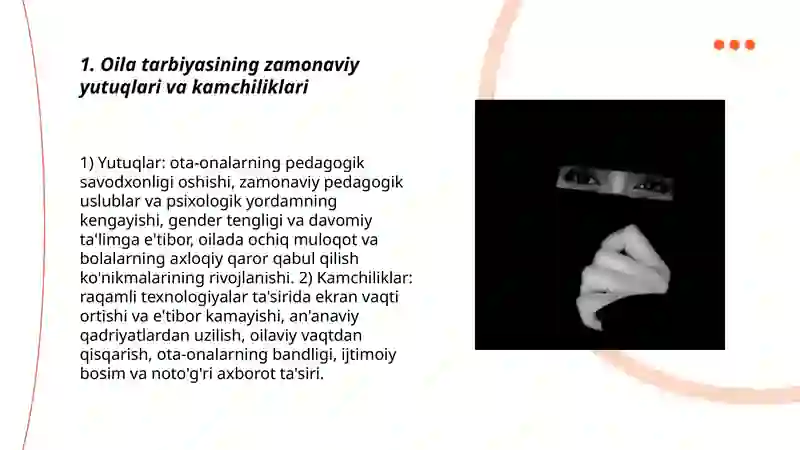 1. Oila tarbiyasining zamonaviy yutuqlari va kamchiliklari

1) Yutuqlar: ota-onalarning pedagogik savodxonligi oshishi, zamonaviy pedagogik uslublar va psixologik yordamning kengayishi, gender tengligi va davomiy ta'limga e'tibor, oilada ochiq muloqot va bolalarning axloqiy qaror qabul qilish ko'nikmalarining rivojlanishi. 2) Kamchiliklar: raqamli texnologiyalar ta'sirida ekran vaqti ortishi va e'tibor kamayishi, an'anaviy qadriyatlardan uzilish, oilaviy vaqtdan qisqarish, ota-onalarning bandligi, ijtimoiy bosim va noto'g'ri axborot ta'siri.